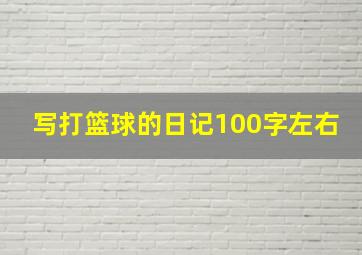 写打篮球的日记100字左右